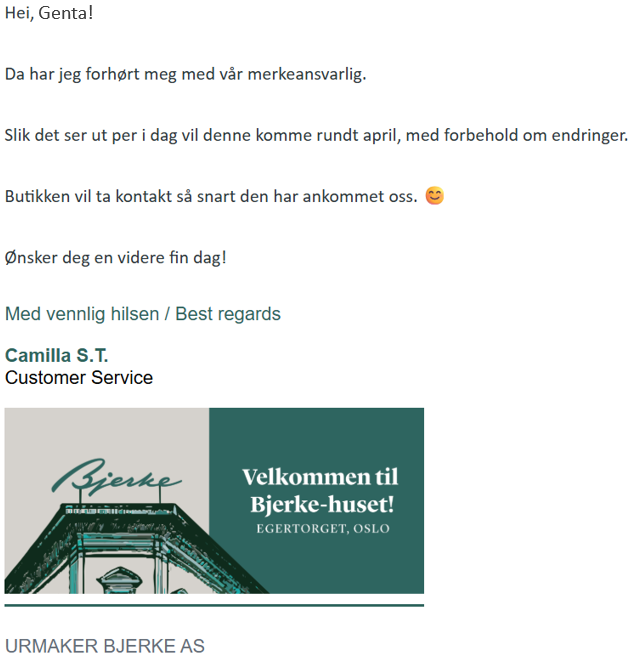 Hei, Genta!

Da har jeg forhørt meg med vår merkeansvarlig.

Slik det ser ut per i dag vil denne komme rundt april, med forbehold om endringer.

Butikken vil ta kontakt så snart den har ankommet oss. 😊

Ønsker deg en videre fin dag!

Med vennlig hilsen / Best regards

Camilla S.T.
Customer Service

Bjerke

Velkommen til Bjerke-huset!
EGERTORGET, OSLO

URMAKER BJERKE AS